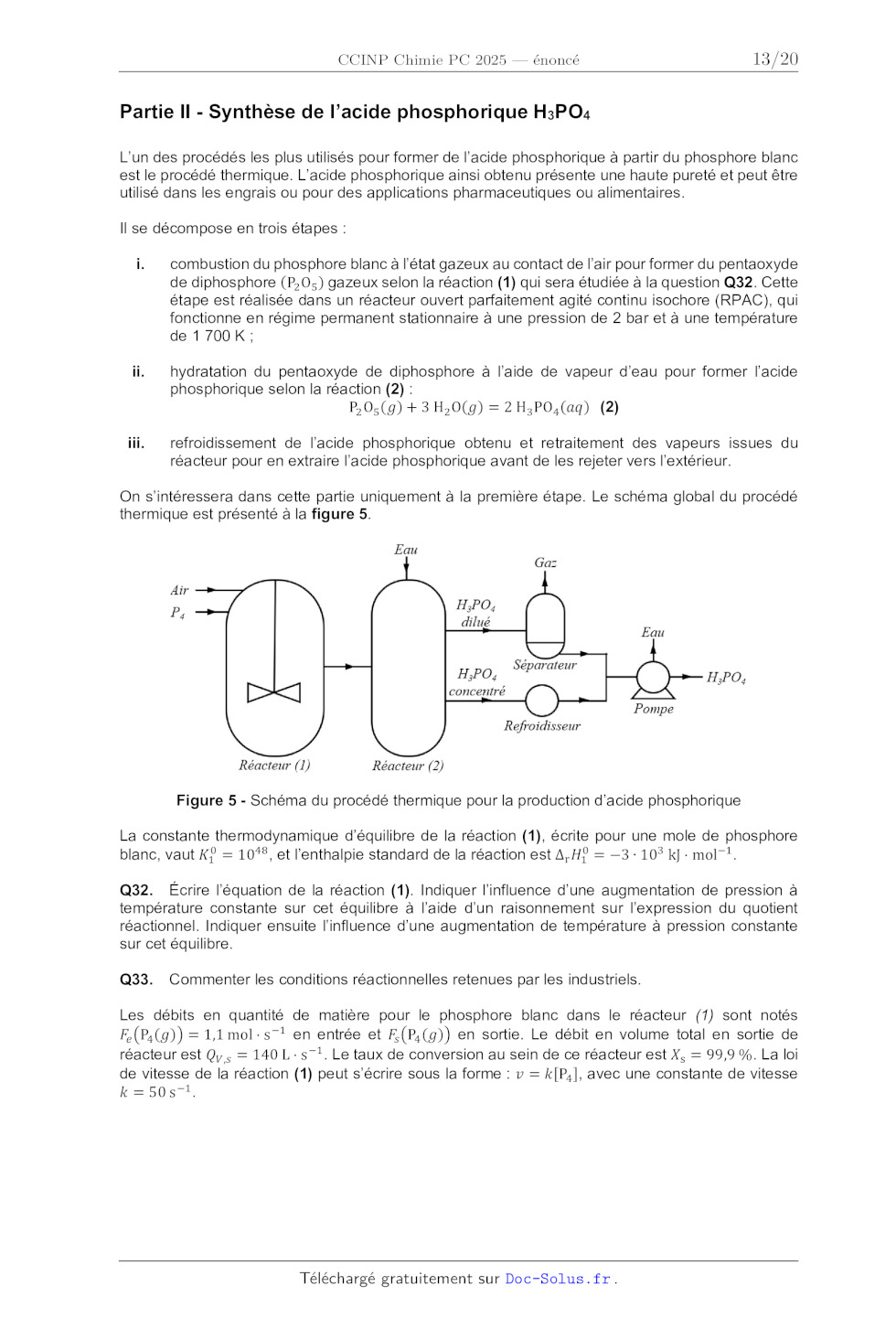 CCINP Chimie PC 2025 — énoncé 13/20

Partie II - Synthèse de l'acide phosphorique $H_3PO_4$

L'un des procédés les plus utilisés pour former de l'acide phosphorique à partir du phosphore blanc est le procédé thermique. L'acide phosphorique ainsi obtenu présente une haute pureté et peut être utilisé dans les engrais ou pour des applications pharmaceutiques ou alimentaires.

Il se décompose en trois étapes :

i. combustion du phosphore blanc à l'état gazeux au contact de l'air pour former du pentaoxyde de diphosphore ($P_2O_5$) gazeux selon la réaction (1) qui sera étudiée à la question Q32. Cette étape est réalisée dans un réacteur ouvert parfaitement agité continu isochore (RPAC), qui fonctionne en régime permanent stationnaire à une pression de 2 bar et à une température de 1 700 K ;

ii. hydratation du pentaoxyde de diphosphore à l'aide de vapeur d'eau pour former l'acide phosphorique selon la réaction (2) :
$P_2O_5(g) + 3\ H_2O(g) = 2\ H_3PO_4(aq)$ (2)

iii. refroidissement de l'acide phosphorique obtenu et retraitement des vapeurs issues du réacteur pour en extraire l'acide phosphorique avant de les rejeter vers l'extérieur.

On s'intéressera dans cette partie uniquement à la première étape. Le schéma global du procédé thermique est présenté à la figure 5.

Eau
Gaz
Air
$P_4$
$H_3PO_4$ dilué
Eau
Séparateur
$H_3PO_4$ concentré
$H_3PO_4$
Pompe
Refroidisseur
Réacteur (1)
Réacteur (2)

Figure 5 - Schéma du procédé thermique pour la production d'acide phosphorique

La constante thermodynamique d'équilibre de la réaction (1), écrite pour une mole de phosphore blanc, vaut $K_1^0 = 10^{48}$, et l'enthalpie standard de la réaction est $\Delta_r H_1^0 = -3 \cdot 10^3\ kJ \cdot mol^{-1}$.

Q32. Écrire l'équation de la réaction (1). Indiquer l'influence d'une augmentation de pression à température constante sur cet équilibre à l'aide d'un raisonnement sur l'expression du quotient réactionnel. Indiquer ensuite l'influence d'une augmentation de température à pression constante sur cet équilibre.

Q33. Commenter les conditions réactionnelles retenues par les industriels.

Les débits en quantité de matière pour le phosphore blanc dans le réacteur (1) sont notés $F_e(P_4(g)) = 1{,}1\ mol \cdot s^{-1}$ en entrée et $F_s(P_4(g))$ en sortie. Le débit en volume total en sortie de réacteur est $Q_{V,S} = 140\ L \cdot s^{-1}$. Le taux de conversion au sein de ce réacteur est $X_s = 99{,}9\ \%$. La loi de vitesse de la réaction (1) peut s'écrire sous la forme : $v = k[P_4]$, avec une constante de vitesse $k = 50\ s^{-1}$.

Téléchargé gratuitement sur Doc-Solus.fr .